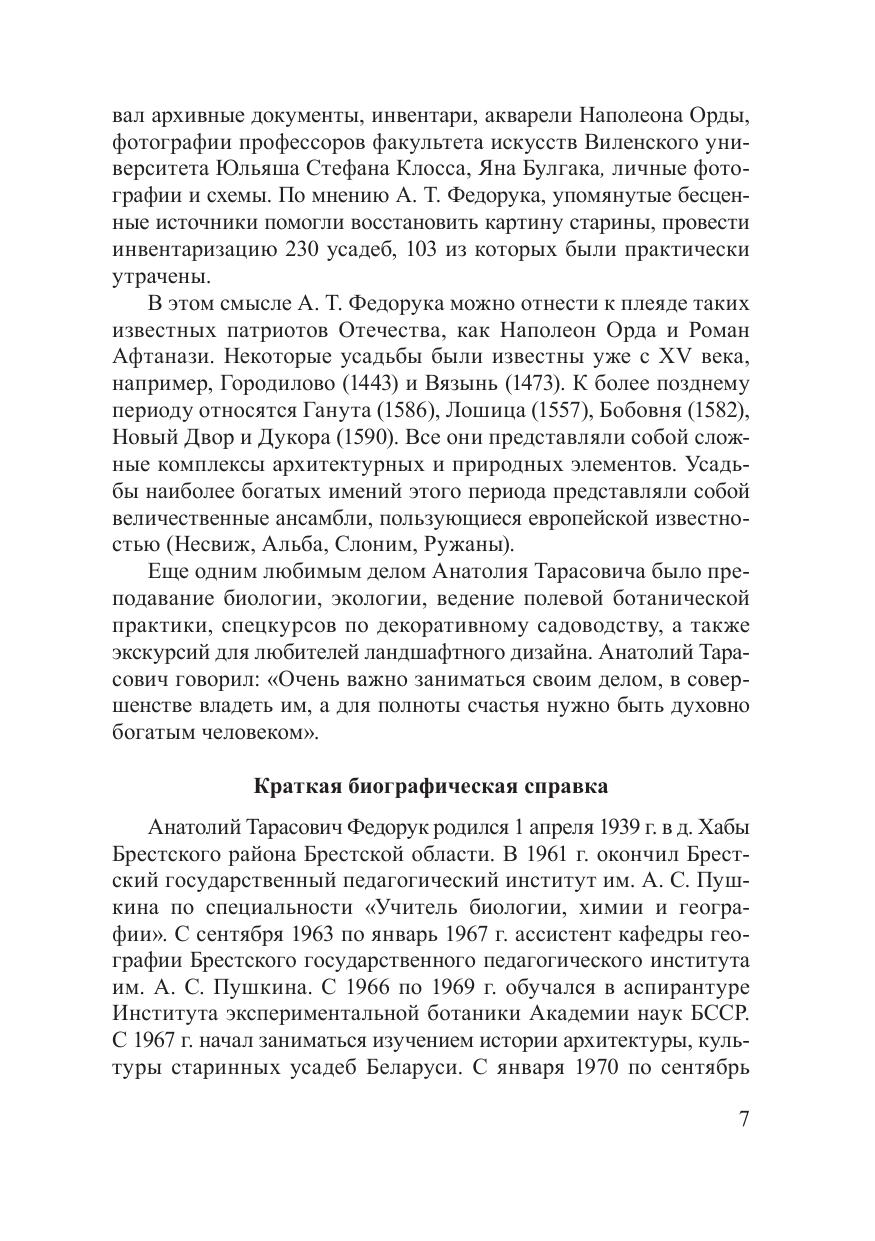 вал архивные документы, инвентари, акварели Наполеона Орды, фотографии профессоров факультета искусств Виленского университета Юльяша Стефана Клосса, Яна Булгака, личные фотографии и схемы. По мнению А. Т. Федорука, упомянутые бесценные источники помогли восстановить картину старины, провести инвентаризацию 230 усадеб, 103 из которых были практически утрачены.

В этом смысле А. Т. Федорука можно отнести к плеяде таких известных патриотов Отечества, как Наполеон Орда и Роман Афтанази. Некоторые усадьбы были известны уже с XV века, например, Городилово (1443) и Вязынь (1473). К более позднему периоду относятся Ганута (1586), Лошица (1557), Бобовня (1582), Новый Двор и Дукора (1590). Все они представляли собой сложные комплексы архитектурных и природных элементов. Усадьбы наиболее богатых имений этого периода представляли собой величественные ансамбли, пользующиеся европейской известностью (Несвиж, Альба, Слоним, Ружаны).

Еще одним любимым делом Анатолия Тарасовича было преподавание биологии, экологии, ведение полевой ботанической практики, спецкурсов по декоративному садоводству, а также экскурсий для любителей ландшафтного дизайна. Анатолий Тарасович говорил: «Очень важно заниматься своим делом, в совершенстве владеть им, а для полноты счастья нужно быть духовно богатым человеком».

Краткая биографическая справка

Анатолий Тарасович Федорук родился 1 апреля 1939 г. в д. Хабы Брестского района Брестской области. В 1961 г. окончил Брестский государственный педагогический институт им. А. С. Пушкина по специальности «Учитель биологии, химии и географии». С сентября 1963 по январь 1967 г. ассистент кафедры географии Брестского государственного педагогического института им. А. С. Пушкина. С 1966 по 1969 г. обучался в аспирантуре Института экспериментальной ботаники Академии наук БССР. С 1967 г. начал заниматься изучением истории архитектуры, культуры старинных усадеб Беларуси. С января 1970 по сентябрь

7